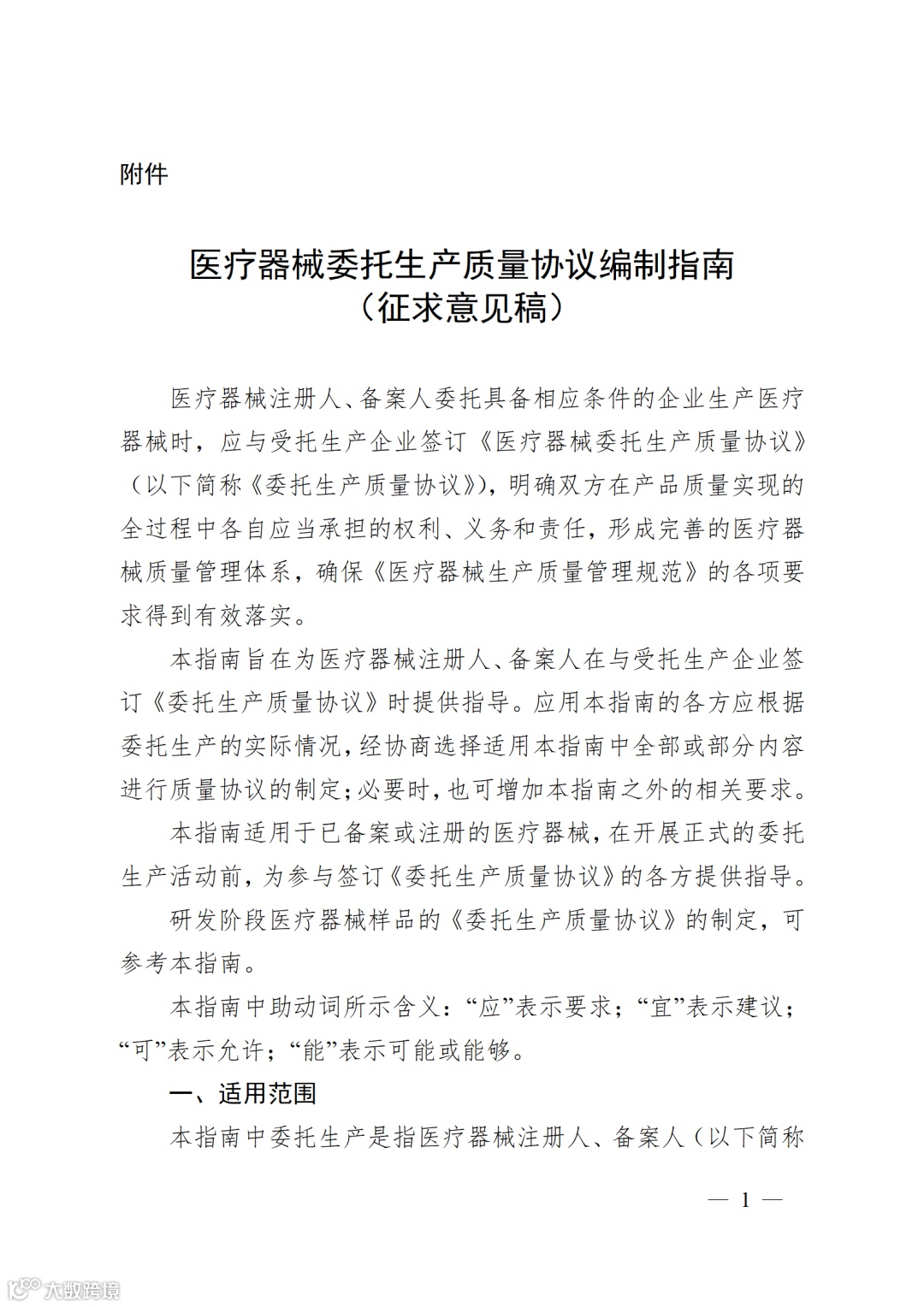 附件

医疗器械委托生产质量协议编制指南
（征求意见稿）

医疗器械注册人、备案人委托具备相应条件的企业生产医疗器械时，应与受托生产企业签订《医疗器械委托生产质量协议》（以下简称《委托生产质量协议》），明确双方在产品质量实现的全过程中各自应当承担的权利、义务和责任，形成完善的医疗器械质量管理体系，确保《医疗器械生产质量管理规范》的各项要求得到有效落实。

本指南旨在为医疗器械注册人、备案人在与受托生产企业签订《委托生产质量协议》时提供指导。应用本指南的各方应根据委托生产的实际情况，经协商选择适用本指南中全部或部分内容进行质量协议的制定；必要时，也可增加本指南之外的相关要求。

本指南适用于已备案或注册的医疗器械，在开展正式的委托生产活动前，为参与签订《委托生产质量协议》的各方提供指导。

研发阶段医疗器械样品的《委托生产质量协议》的制定，可参考本指南。

本指南中助动词所示含义：“应”表示要求；“宜”表示建议；“可”表示允许；“能”表示可能或能够。

一、适用范围

本指南中委托生产是指医疗器械注册人、备案人（以下简称

— 1 —

大数跨境